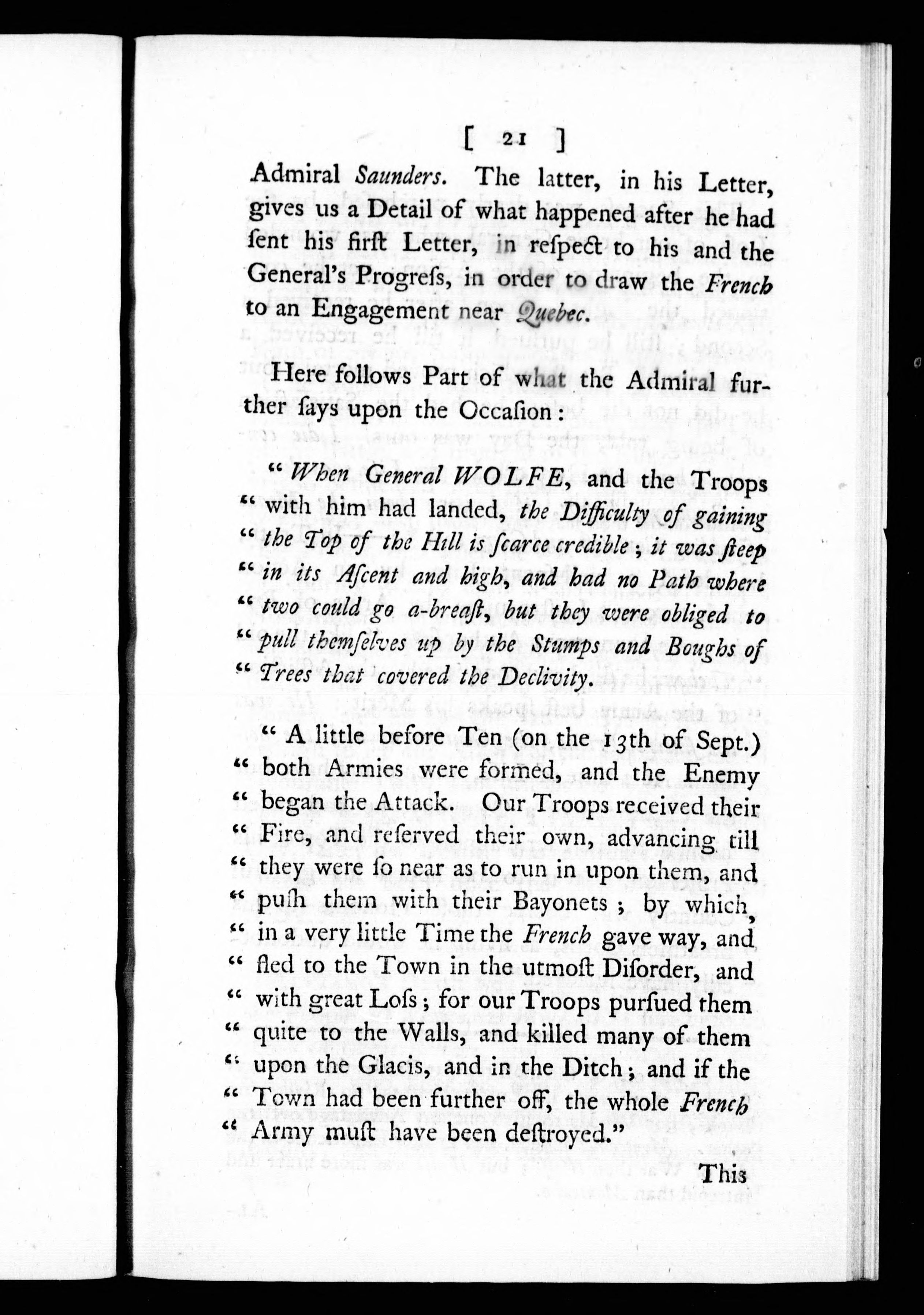 [ 21 ]

Admiral Saunders. The latter, in his Letter, gives us a Detail of what happened after he had ſent his firſt Letter, in reſpect to his and the General's Progreſs, in order to draw the French to an Engagement near Quebec.

Here follows Part of what the Admiral further ſays upon the Occaſion:

" When General WOLFE, and the Troops " with him had landed, the Difficulty of gaining " the Top of the Hill is ſcarce credible; it was ſteep " in its Aſcent and high, and had no Path where " two could go a-breaſt, but they were obliged to " pull themſelves up by the Stumps and Boughs of " Trees that covered the Declivity.

" A little before Ten (on the 13th of Sept.) " both Armies were formed, and the Enemy " began the Attack. Our Troops received their " Fire, and reſerved their own, advancing till " they were ſo near as to run in upon them, and " puſh them with their Bayonets; by which, " in a very little Time the French gave way, and " fled to the Town in the utmoſt Diſorder, and " with great Loſs; for our Troops purſued them " quite to the Walls, and killed many of them " upon the Glacis, and in the Ditch; and if the " Town had been further off, the whole French " Army muſt have been deſtroyed."

This